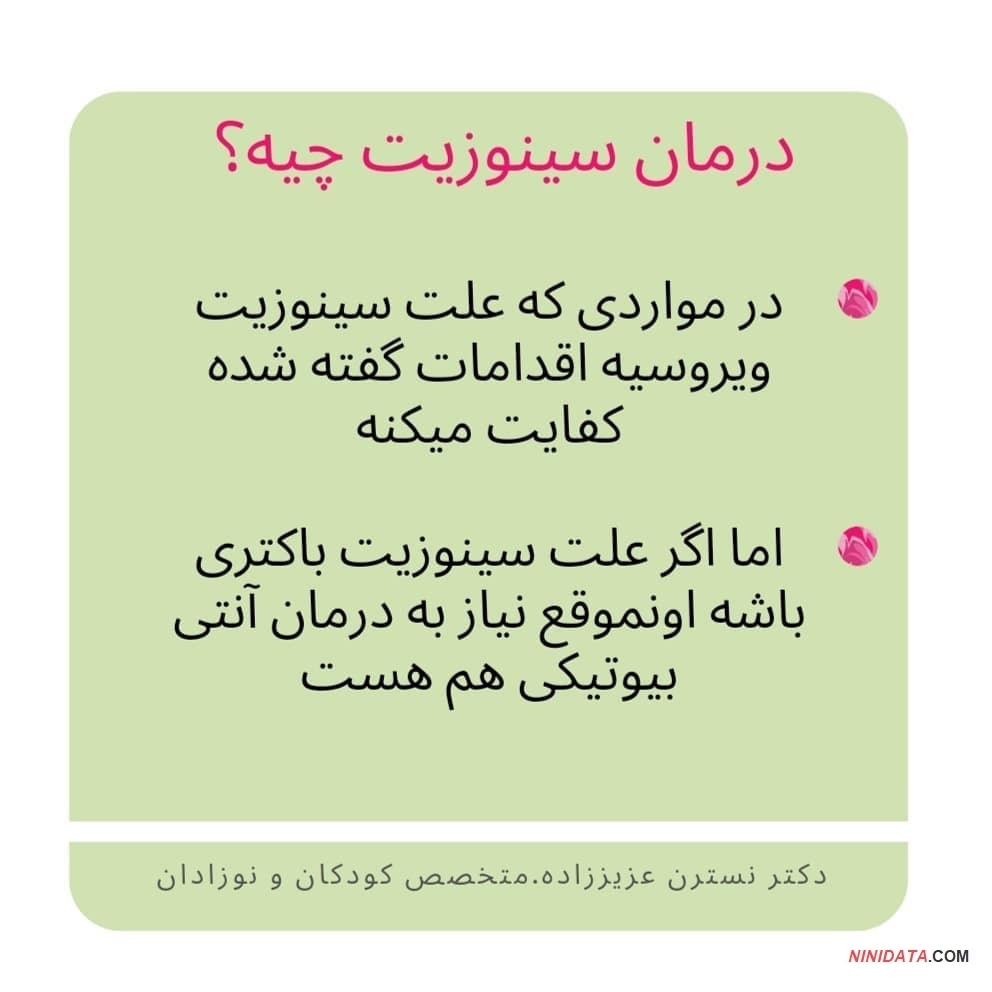 درمان سینوزیت چیه؟

در مواردی که علت سینوزیت ویروسیه اقدامات گفته شده کفایت میکنه

اما اگر علت سینوزیت باکتری باشه اونموقع نیاز به درمان آنتی بیوتیکی هم هست

دکتر نسترن عزیززاده.متخصص کودکان و نوزادان

NINIDATA.COM